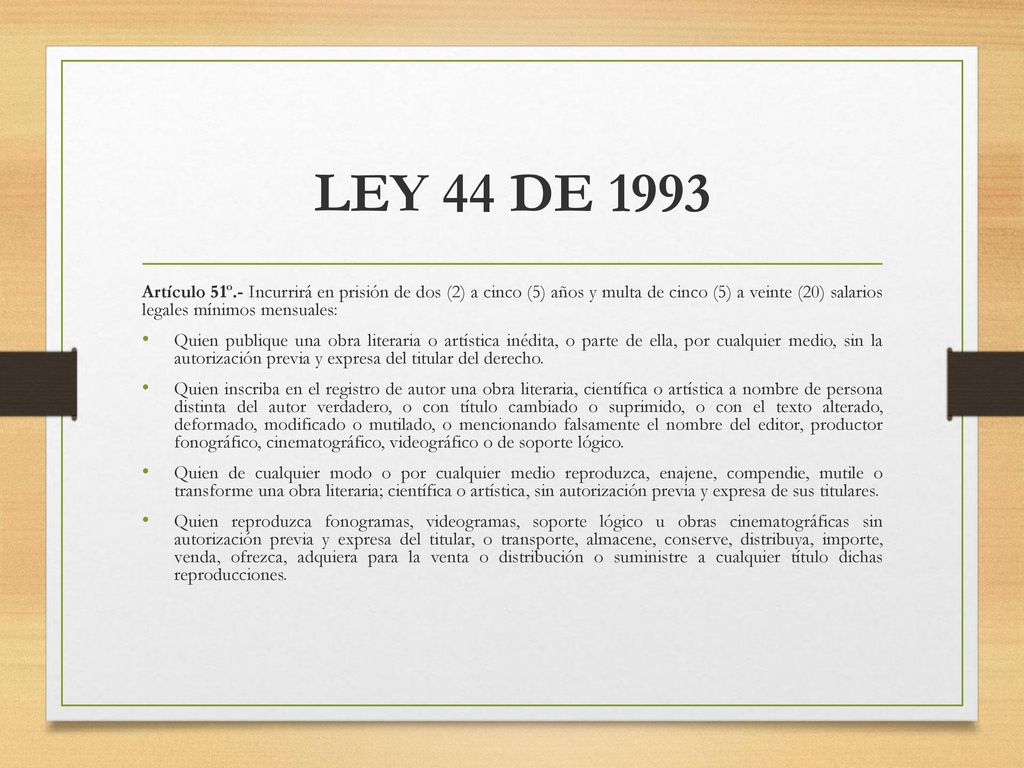 LEY 44 DE 1993

Artículo 51º.- Incurrirá en prisión de dos (2) a cinco (5) años y multa de cinco (5) a veinte (20) salarios legales mínimos mensuales:

• Quien publique una obra literaria o artística inédita, o parte de ella, por cualquier medio, sin la autorización previa y expresa del titular del derecho.

• Quien inscriba en el registro de autor una obra literaria, científica o artística a nombre de persona distinta del autor verdadero, o con título cambiado o suprimido, o con el texto alterado, deformado, modificado o mutilado, o mencionando falsamente el nombre del editor, productor fonográfico, cinematográfico, videográfico o de soporte lógico.

• Quien de cualquier modo o por cualquier medio reproduzca, enajene, compendie, mutile o transforme una obra literaria; científica o artística, sin autorización previa y expresa de sus titulares.

• Quien reproduzca fonogramas, videogramas, soporte lógico u obras cinematográficas sin autorización previa y expresa del titular, o transporte, almacene, conserve, distribuya, importe, venda, ofrezca, adquiera para la venta o distribución o suministre a cualquier título dichas reproducciones.